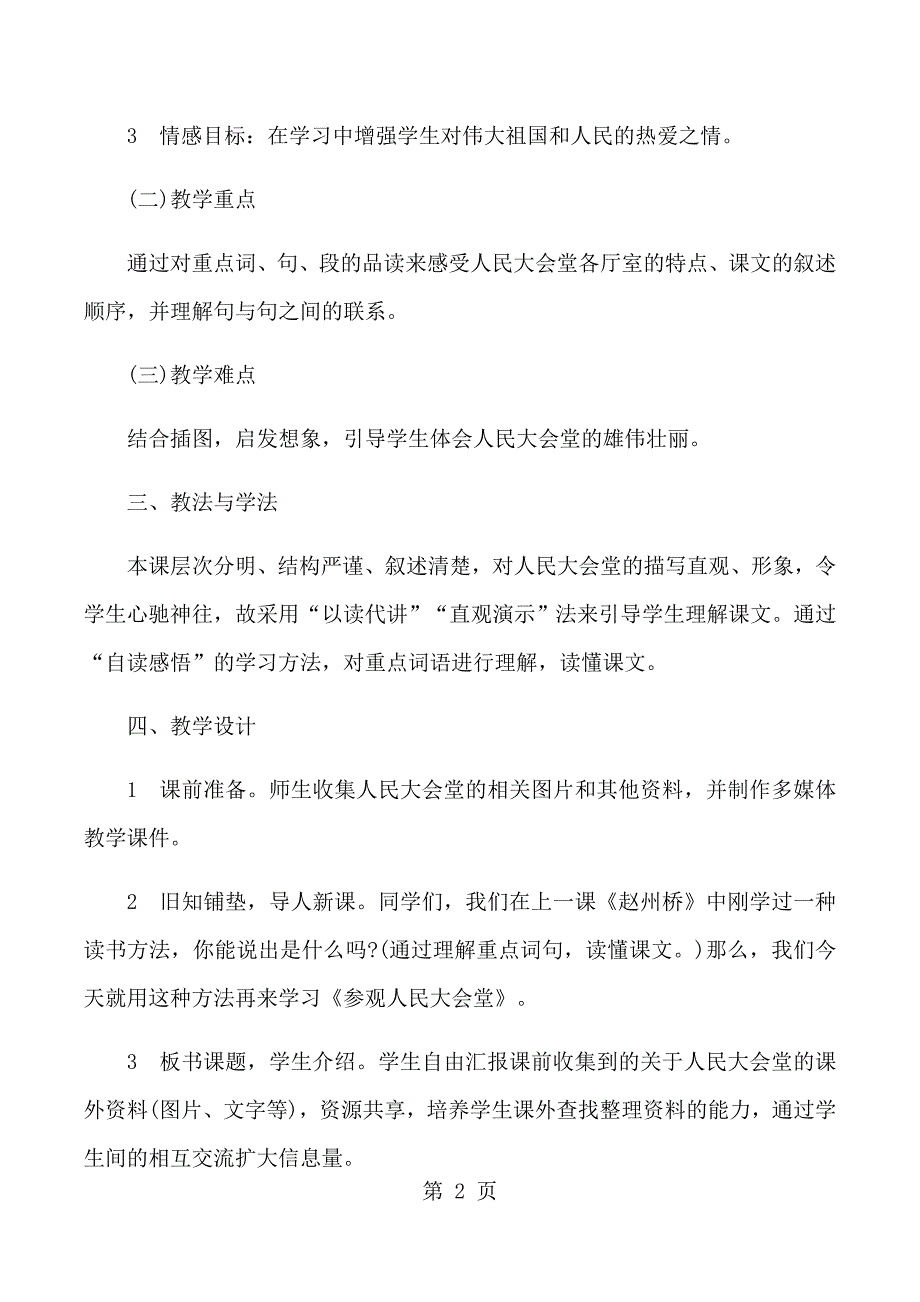 3 情感目标：在学习中增强学生对伟大祖国和人民的热爱之情。

(二)教学重点

通过对重点词、句、段的品读来感受人民大会堂各厅室的特点、课文的叙述顺序，并理解句与句之间的联系。

(三)教学难点

结合插图，启发想象，引导学生体会人民大会堂的雄伟壮丽。

三、教法与学法

本课层次分明、结构严谨、叙述清楚，对人民大会堂的描写直观、形象，令学生心驰神往，故采用“以读代讲”“直观演示”法来引导学生理解课文。通过“自读感悟”的学习方法，对重点词语进行理解，读懂课文。

四、教学设计

1 课前准备。师生收集人民大会堂的相关图片和其他资料，并制作多媒体教学课件。

2 旧知铺垫，导人新课。同学们，我们在上一课《赵州桥》中刚学过一种读书方法，你能说出是什么吗?(通过理解重点词句，读懂课文。)那么，我们今天就用这种方法再来学习《参观人民大会堂》。

3 板书课题，学生介绍。学生自由汇报课前收集到的关于人民大会堂的课外资料(图片、文字等)，资源共享，培养学生课外查找整理资料的能力，通过学生间的相互交流扩大信息量。

第 2 页